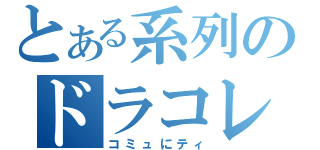 とある系列のドラコレ
コミュにティ